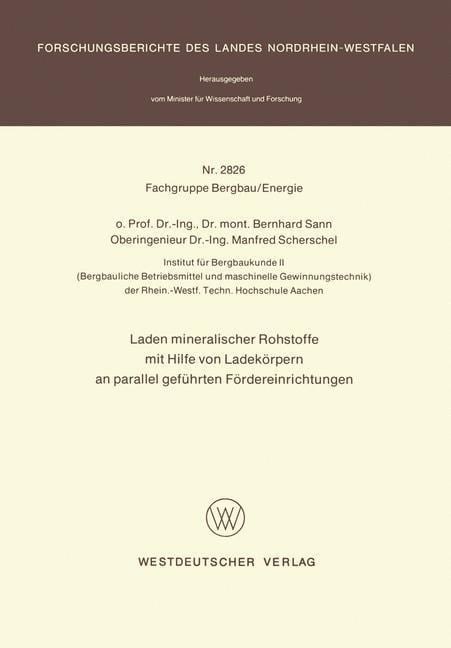 FORSCHUNGSBERICHTE DES LANDES NORDRHEIN-WESTFALEN

Herausgegeben

vom Minister für Wissenschaft und Forschung

Nr. 2826
Fachgruppe Bergbau/Energie

o. Prof. Dr.-Ing., Dr. mont. Bernhard Sann
Oberingenieur Dr.-Ing. Manfred Scherschel

Institut für Bergbaukunde II
(Bergbauliche Betriebsmittel und maschinelle Gewinnungstechnik)
der Rhein.-Westf. Techn. Hochschule Aachen

Laden mineralischer Rohstoffe
mit Hilfe von Ladekörpern
an parallel geführten Fördereinrichtungen

WESTDEUTSCHER VERLAG